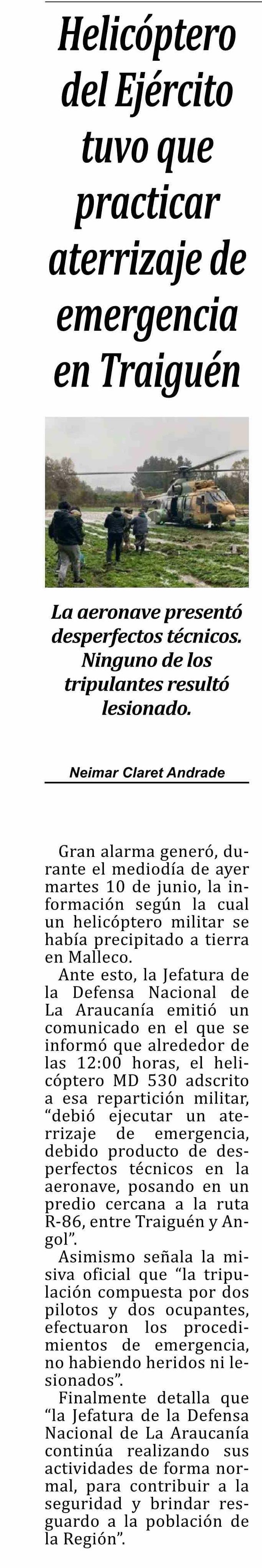 Helicóptero del Ejército tuvo que practicar aterrizaje de emergencia en Traiguén

La aeronave presentó desperfectos técnicos. Ninguno de los tripulantes resultó lesionado.

Neimar Claret Andrade

Gran alarma generó, durante el mediodía de ayer martes 10 de junio, la información según la cual un helicóptero militar se había precipitado a tierra en Malleco.

Ante esto, la Jefatura de la Defensa Nacional de La Araucanía emitió un comunicado en el que se informó que alrededor de las 12:00 horas, el helicóptero MD 530 adscrito a esa repartición militar, "debió ejecutar un aterrizaje de emergencia, debido producto de desperfectos técnicos en la aeronave, posando en un predio cercana a la ruta R-86, entre Traiguén y Angol".

Asimismo señala la misiva oficial que "la tripulación compuesta por dos pilotos y dos ocupantes, efectuaron los procedimientos de emergencia, no habiendo heridos ni lesionados".

Finalmente detalla que "la Jefatura de la Defensa Nacional de La Araucanía continúa realizando sus actividades de forma normal, para contribuir a la seguridad y brindar resguardo a la población de la Región".